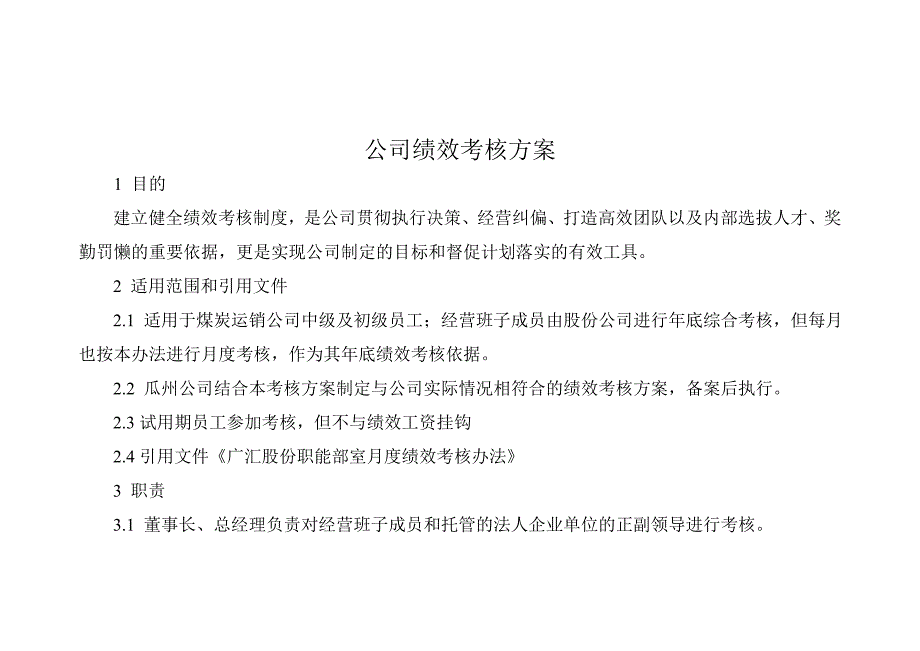 公司绩效考核方案

1 目的

建立健全绩效考核制度，是公司贯彻执行决策、经营纠偏、打造高效团队以及内部选拔人才、奖勤罚懒的重要依据，更是实现公司制定的目标和督促计划落实的有效工具。

2 适用范围和引用文件

2.1 适用于煤炭运销公司中级及初级员工；经营班子成员由股份公司进行年底综合考核，但每月也按本办法进行月度考核，作为其年底绩效考核依据。

2.2 瓜州公司结合本考核方案制定与公司实际情况相符合的绩效考核方案，备案后执行。

2.3 试用期员工参加考核，但不与绩效工资挂钩

2.4 引用文件《广汇股份职能部室月度绩效考核办法》

3 职责

3.1 董事长、总经理负责对经营班子成员和托管的法人企业单位的正副领导进行考核。